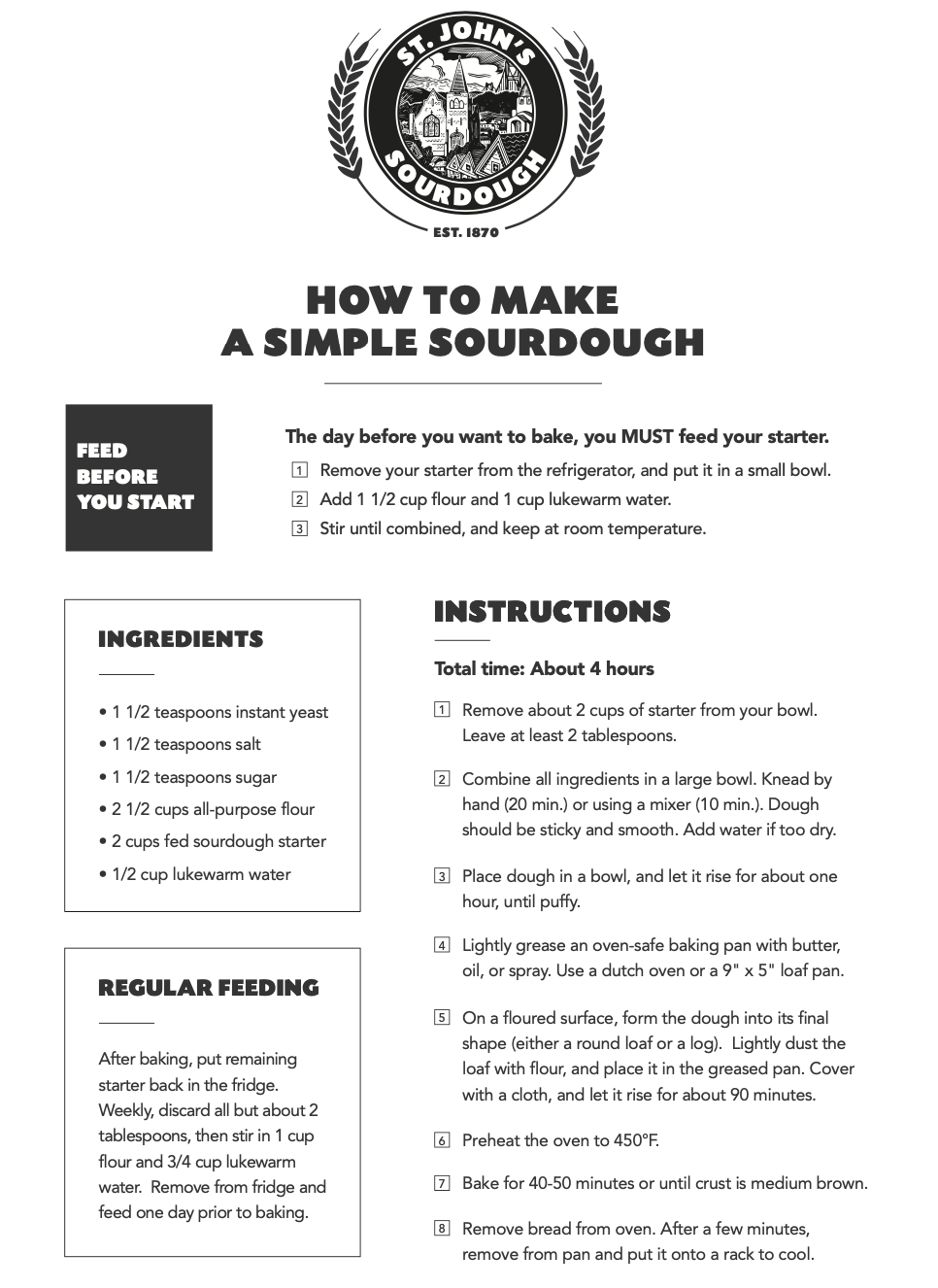 ST. JOHN'S
SOURDOUGH
EST. 1870

HOW TO MAKE
A SIMPLE SOURDOUGH

FEED BEFORE YOU START

The day before you want to bake, you MUST feed your starter.

1 Remove your starter from the refrigerator, and put it in a small bowl.
2 Add 1 1/2 cup flour and 1 cup lukewarm water.
3 Stir until combined, and keep at room temperature.

INGREDIENTS

• 1 1/2 teaspoons instant yeast
• 1 1/2 teaspoons salt
• 1 1/2 teaspoons sugar
• 2 1/2 cups all-purpose flour
• 2 cups fed sourdough starter
• 1/2 cup lukewarm water

REGULAR FEEDING

After baking, put remaining starter back in the fridge. Weekly, discard all but about 2 tablespoons, then stir in 1 cup flour and 3/4 cup lukewarm water. Remove from fridge and feed one day prior to baking.

INSTRUCTIONS

Total time: About 4 hours

1 Remove about 2 cups of starter from your bowl. Leave at least 2 tablespoons.

2 Combine all ingredients in a large bowl. Knead by hand (20 min.) or using a mixer (10 min.). Dough should be sticky and smooth. Add water if too dry.

3 Place dough in a bowl, and let it rise for about one hour, until puffy.

4 Lightly grease an oven-safe baking pan with butter, oil, or spray. Use a dutch oven or a 9" x 5" loaf pan.

5 On a floured surface, form the dough into its final shape (either a round loaf or a log). Lightly dust the loaf with flour, and place it in the greased pan. Cover with a cloth, and let it rise for about 90 minutes.

6 Preheat the oven to 450°F.

7 Bake for 40-50 minutes or until crust is medium brown.

8 Remove bread from oven. After a few minutes, remove from pan and put it onto a rack to cool.